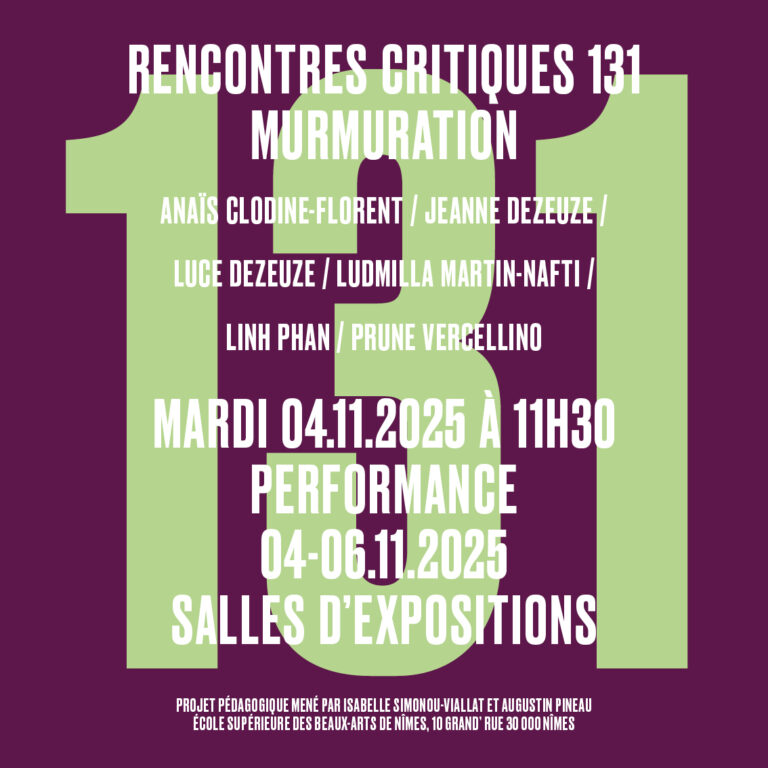 RENCONTRES CRITIQUES 131
MURMURATION

ANAÏS CLODINE-FLORENT / JEANNE DEZEUZE /
LUCE DEZEUZE / LUDMILLA MARTIN-NAFTI /
LINH PHAN / PRUNE VERCELLINO

MARDI 04.11.2025 À 11H30
PERFORMANCE
04-06.11.2025
SALLES D'EXPOSITIONS

PROJET PÉDAGOGIQUE MENÉ PAR ISABELLE SIMONOU-VIALLAT ET AUGUSTIN PINEAU
ÉCOLE SUPÉRIEURE DES BEAUX-ARTS DE NÎMES, 10 GRAND' RUE 30 000 NÎMES

131